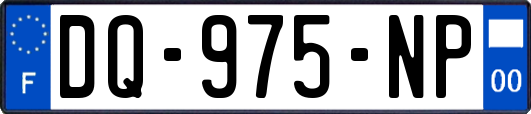 F
DQ-975-NP
00